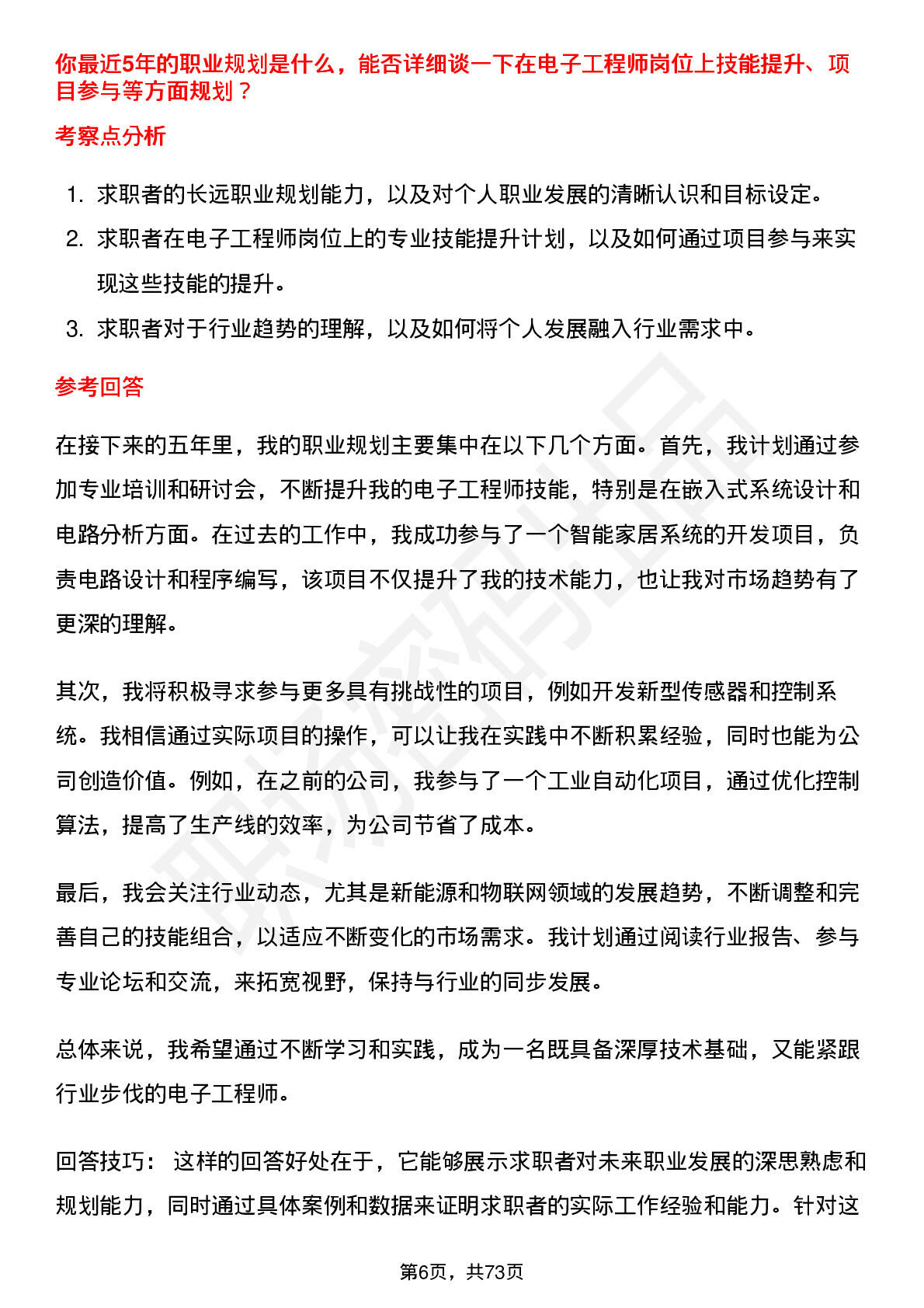 你最近5年的职业规划是什么，能否详细谈一下在电子工程师岗位上技能提升、项目参与等方面规划？

考察点分析

1. 求职者的长远职业规划能力，以及对个人职业发展的清晰认识和目标设定。
2. 求职者在电子工程师岗位上的专业技能提升计划，以及如何通过项目参与来实现这些技能的提升。
3. 求职者对于行业趋势的理解，以及如何将个人发展融入行业需求中。

参考回答

在接下来的五年里，我的职业规划主要集中在以下几个方面。首先，我计划通过参加专业培训和研讨会，不断提升我的电子工程师技能，特别是在嵌入式系统设计和电路分析方面。在过去的工作中，我成功参与了一个智能家居系统的开发项目，负责电路设计和程序编写，该项目不仅提升了我的技术能力，也让我对市场趋势有了更深的理解。

其次，我将积极寻求参与更多具有挑战性的项目，例如开发新型传感器和控制系统。我相信通过实际项目的操作，可以让我在实践中不断积累经验，同时也能为公司创造价值。例如，在之前的公司，我参与了一个工业自动化项目，通过优化控制算法，提高了生产线的效率，为公司节省了成本。

最后，我会关注行业动态，尤其是新能源和物联网领域的发展趋势，不断调整和完善自己的技能组合，以适应不断变化的市场需求。我计划通过阅读行业报告、参与专业论坛和交流，来拓宽视野，保持与行业的同步发展。

总体来说，我希望通过不断学习和实践，成为一名既具备深厚技术基础，又能紧跟行业步伐的电子工程师。

回答技巧： 这样的回答好处在于，它能够展示求职者对未来职业发展的深思熟虑和规划能力，同时通过具体案例和数据来证明求职者的实际工作经验和能力。针对这

第6页，共73页